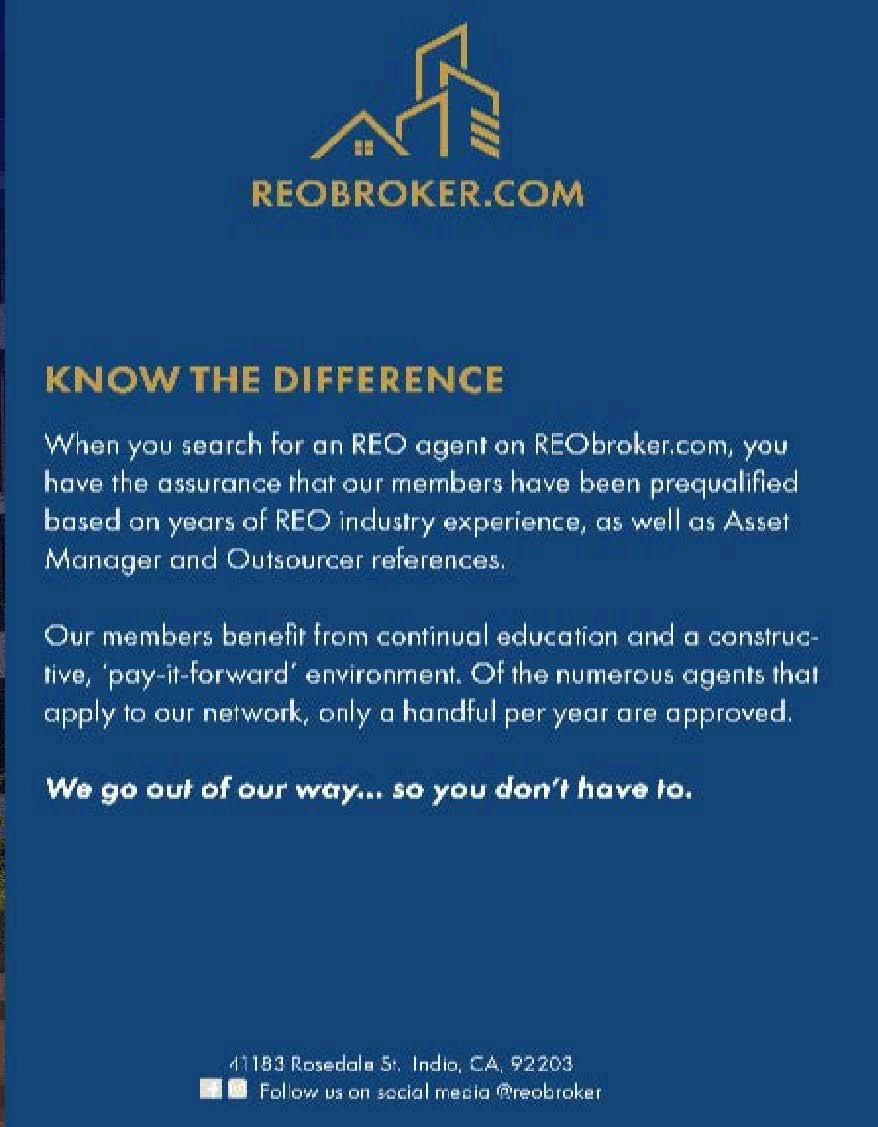 REOBROKER.COM

KNOW THE DIFFERENCE

When you search for an REO agent on REObroker.com, you have the assurance that our members have been prequalified based on years of REO industry experience, as well as Asset Manager and Outsourcer references.

Our members benefit from continual education and a constructive, 'pay-it-forward' environment. Of the numerous agents that apply to our network, only a handful per year are approved.

We go out of our way... so you don't have to.

41183 Rosedale St. Indio, CA, 92203
Follow us on social media @reobroker